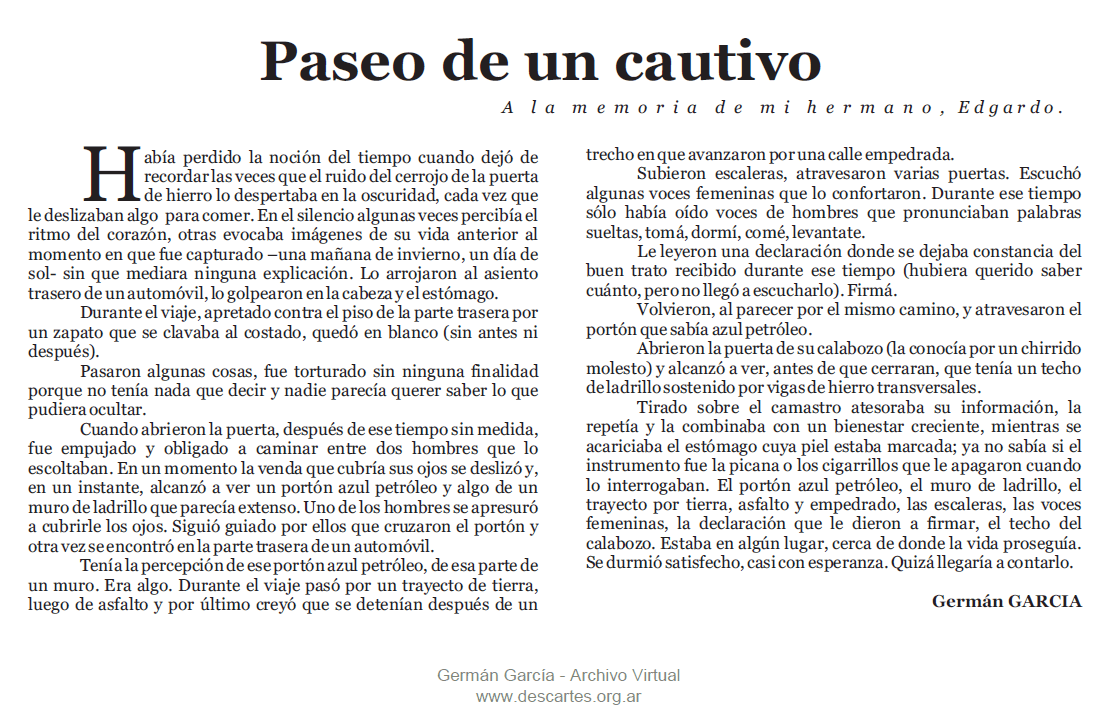 Paseo de un cautivo

A la memoria de mi hermano, Edgardo.

Había perdido la noción del tiempo cuando dejó de recordar las veces que el ruido del cerrojo de la puerta de hierro lo despertaba en la oscuridad, cada vez que le deslizaban algo para comer. En el silencio algunas veces percibía el ritmo del corazón, otras evocaba imágenes de su vida anterior al momento en que fue capturado –una mañana de invierno, un día de sol- sin que mediara ninguna explicación. Lo arrojaron al asiento trasero de un automóvil, lo golpearon en la cabeza y el estómago.

Durante el viaje, apretado contra el piso de la parte trasera por un zapato que se clavaba al costado, quedó en blanco (sin antes ni después).

Pasaron algunas cosas, fue torturado sin ninguna finalidad porque no tenía nada que decir y nadie parecía querer saber lo que pudiera ocultar.

Cuando abrieron la puerta, después de ese tiempo sin medida, fue empujado y obligado a caminar entre dos hombres que lo escoltaban. En un momento la venda que cubría sus ojos se deslizó y, en un instante, alcanzó a ver un portón azul petróleo y algo de un muro de ladrillo que parecía extenso. Uno de los hombres se apresuró a cubrirle los ojos. Siguió guiado por ellos que cruzaron el portón y otra vez se encontró en la parte trasera de un automóvil.

Tenía la percepción de ese portón azul petróleo, de esa parte de un muro. Era algo. Durante el viaje pasó por un trayecto de tierra, luego de asfalto y por último creyó que se detenían después de un trecho en que avanzaron por una calle empedrada.

Subieron escaleras, atravesaron varias puertas. Escuchó algunas voces femeninas que lo confortaron. Durante ese tiempo sólo había oído voces de hombres que pronunciaban palabras sueltas, tomá, dormí, comé, levantate.

Le leyeron una declaración donde se dejaba constancia del buen trato recibido durante ese tiempo (hubiera querido saber cuánto, pero no llegó a escucharlo). Firmá.

Volvieron, al parecer por el mismo camino, y atravesaron el portón que sabía azul petróleo.

Abrieron la puerta de su calabozo (la conocía por un chirrido molesto) y alcanzó a ver, antes de que cerraran, que tenía un techo de ladrillo sostenido por vigas de hierro transversales.

Tirado sobre el camastro atesoraba su información, la repetía y la combinaba con un bienestar creciente, mientras se acariciaba el estómago cuya piel estaba marcada; ya no sabía si el instrumento fue la picana o los cigarrillos que le apagaron cuando lo interrogaban. El portón azul petróleo, el muro de ladrillo, el trayecto por tierra, asfalto y empedrado, las escaleras, las voces femeninas, la declaración que le dieron a firmar, el techo del calabozo. Estaba en algún lugar, cerca de donde la vida proseguía. Se durmió satisfecho, casi con esperanza. Quizá llegaría a contarlo.

Germán GARCIA

Germán García - Archivo Virtual
www.descartes.org.ar